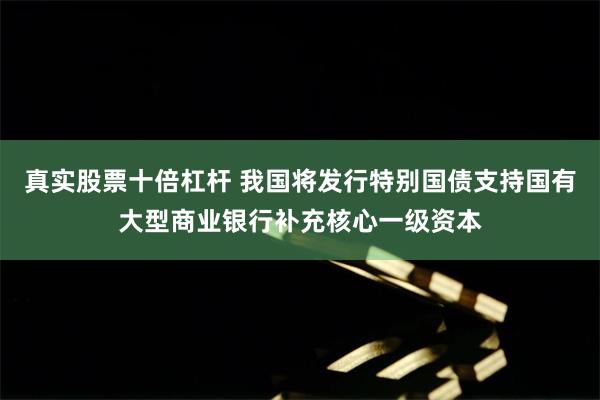 真实股票十倍杠杆 我国将发行特别国债支持国有大型商业银行补充核心一级资本